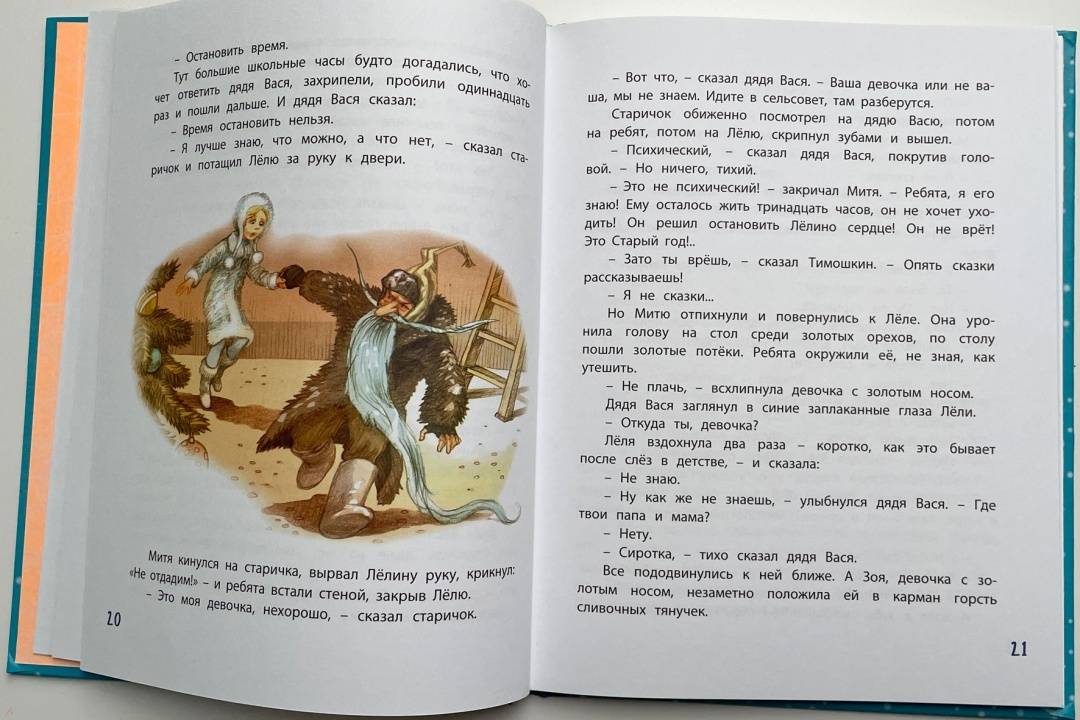 – Остановить время.

Тут большие школьные часы будто догадались, что хочет ответить дядя Вася, захрипели, пробили одиннадцать раз и пошли дальше. И дядя Вася сказал:

– Время остановить нельзя.

– Я лучше знаю, что можно, а что нет, – сказал старичок и потащил Лёлю за руку к двери.

Митя кинулся на старичка, вырвал Лёлину руку, крикнул: «Не отдадим!» – и ребята встали стеной, закрыв Лёлю.

– Это моя девочка, нехорошо, – сказал старичок.

20

– Вот что, – сказал дядя Вася. – Ваша девочка или не ваша, мы не знаем. Идите в сельсовет, там разберутся.

Старичок обиженно посмотрел на дядю Васю, потом на ребят, потом на Лёлю, скрипнул зубами и вышел.

– Психический, – сказал дядя Вася, покрутив головой. – Но ничего, тихий.

– Это не психический! – закричал Митя. – Ребята, я его знаю! Ему осталось жить тринадцать часов, он не хочет уходить! Он решил остановить Лёлино сердце! Он не врёт! Это Старый год!..

– Зато ты врёшь, – сказал Тимошкин. – Опять сказки рассказываешь!

– Я не сказки...

Но Митю отпихнули и повернулись к Лёле. Она уронила голову на стол среди золотых орехов, по столу пошли золотые потёки. Ребята окружили её, не зная, как утешить.

– Не плачь, – всхлипнула девочка с золотым носом.

Дядя Вася заглянул в синие заплаканные глаза Лёли.

– Откуда ты, девочка?

Лёля вздохнула два раза – коротко, как это бывает после слёз в детстве, – и сказала:

– Не знаю.

– Ну как же не знаешь, – улыбнулся дядя Вася. – Где твои папа и мама?

– Нету.

– Сиротка, – тихо сказал дядя Вася.

Все пододвинулись к ней ближе. А Зоя, девочка с золотым носом, незаметно положила ей в карман горсть сливочных тянучек.

21